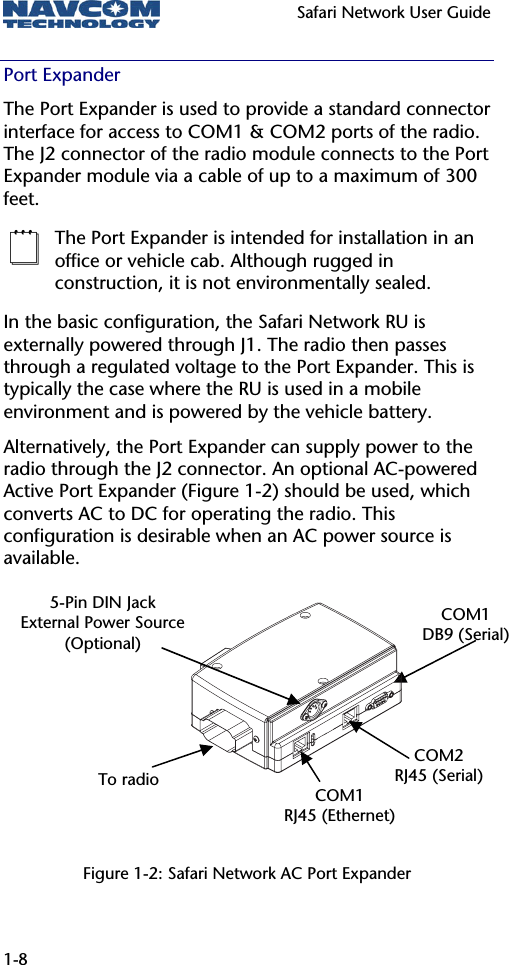 NAVCOM TECHNOLOGY

Safari Network User Guide

Port Expander

The Port Expander is used to provide a standard connector interface for access to COM1 & COM2 ports of the radio. The J2 connector of the radio module connects to the Port Expander module via a cable of up to a maximum of 300 feet.

The Port Expander is intended for installation in an office or vehicle cab. Although rugged in construction, it is not environmentally sealed.

In the basic configuration, the Safari Network RU is externally powered through J1. The radio then passes through a regulated voltage to the Port Expander. This is typically the case where the RU is used in a mobile environment and is powered by the vehicle battery.

Alternatively, the Port Expander can supply power to the radio through the J2 connector. An optional AC-powered Active Port Expander (Figure 1-2) should be used, which converts AC to DC for operating the radio. This configuration is desirable when an AC power source is available.

5-Pin DIN Jack
External Power Source
(Optional)

COM1
DB9 (Serial)

To radio

COM2
RJ45 (Serial)

COM1
RJ45 (Ethernet)

Figure 1-2: Safari Network AC Port Expander

1-8